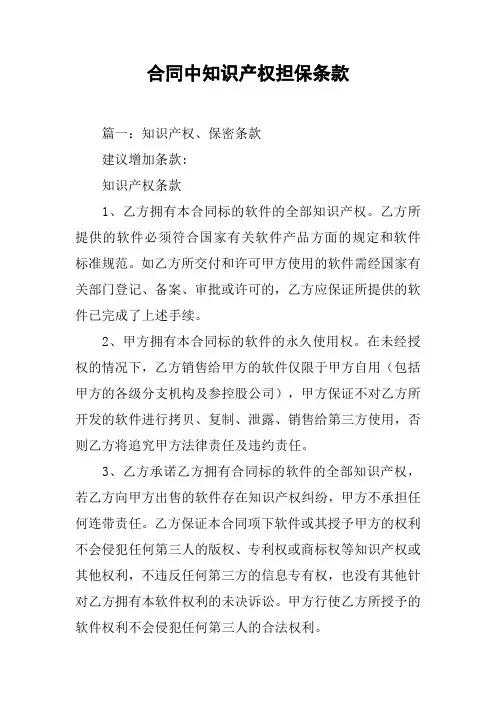 合同中知识产权担保条款

篇一：知识产权、保密条款

建议增加条款：

知识产权条款

1、乙方拥有本合同标的软件的全部知识产权。乙方所提供的软件必须符合国家有关软件产品方面的规定和软件标准规范。如乙方所交付和许可甲方使用的软件需经国家有关部门登记、备案、审批或许可的，乙方应保证所提供的软件已完成了上述手续。

2、甲方拥有本合同标的软件的永久使用权。在未经授权的情况下，乙方销售给甲方的软件仅限于甲方自用（包括甲方的各级分支机构及参控股公司），甲方保证不对乙方所开发的软件进行拷贝、复制、泄露、销售给第三方使用，否则乙方将追究甲方法律责任及违约责任。

3、乙方承诺乙方拥有合同标的软件的全部知识产权，若乙方向甲方出售的软件存在知识产权纠纷，甲方不承担任何连带责任。乙方保证本合同项下软件或其授予甲方的权利不会侵犯任何第三人的版权、专利权或商标权等知识产权或其他权利，不违反任何第三方的信息专有权，也没有其他针对乙方拥有本软件权利的未决诉讼。甲方行使乙方所授予的软件权利不会侵犯任何第三人的合法权利。